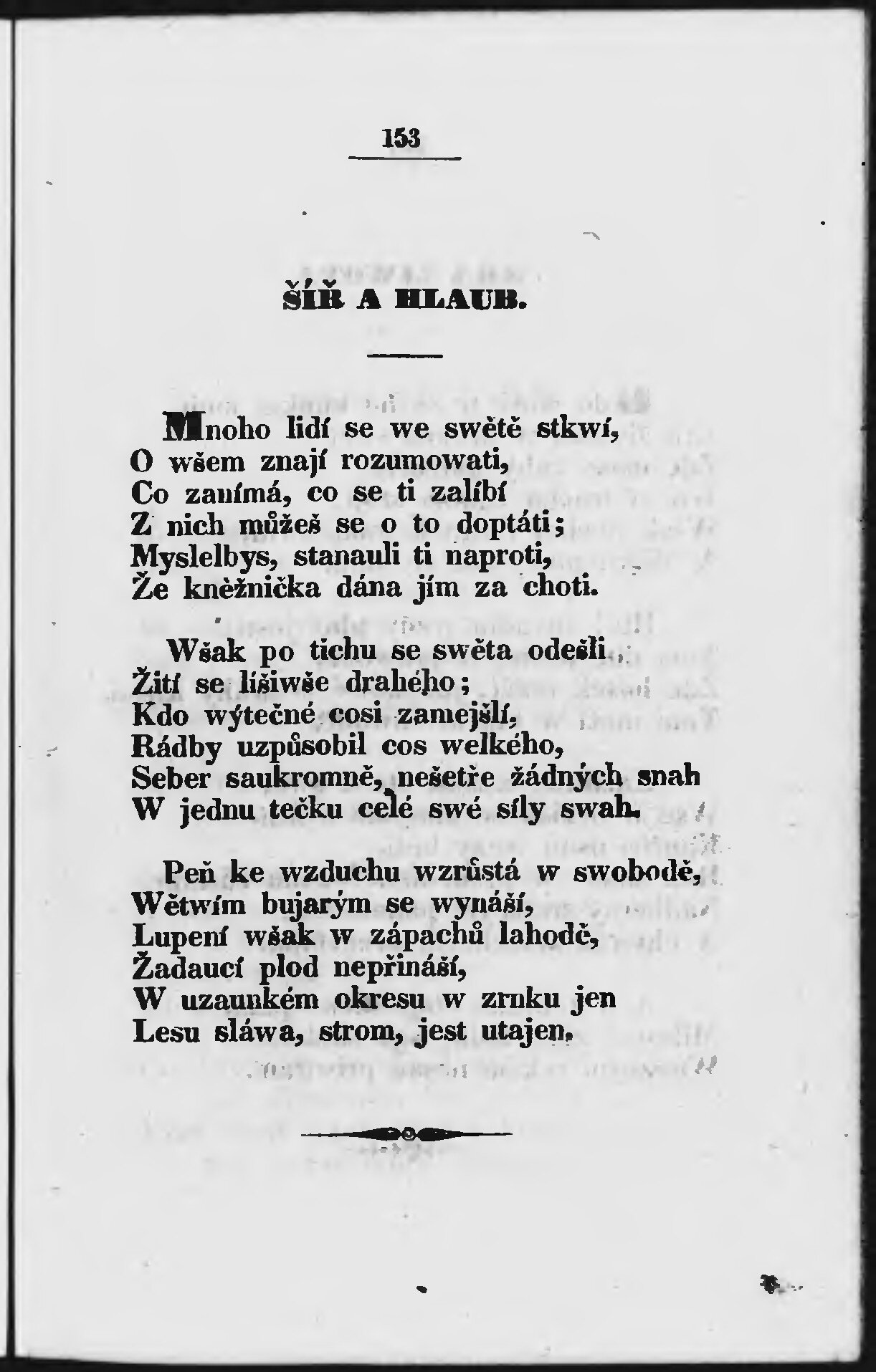 153

ŠÍŘ A HLAUB.

Mnoho lidí se we swětě stkwí,
O wšem znají rozumowati,
Co zanímá, co se ti zalíbí
Z nich můžeš se o to doptáti;
Myslelbys, stanauli ti naproti,
Že kněžnička dána jím za choti.

Wšak po tichu se swěta odešli,
Žití se lišiwše drahého;
Kdo wýtečné cosi zamejšlí,
Rádby uzpůsobil cos welkého,
Seber saukromně, nešetře žádných snah
W jednu tečku celé swé síly swah.

Peň ke wzduchu wzrůstá w swobodě,
Wětwím bujarým se wynáší,
Lupení wšak w zápachů lahodě,
Žadaucí plod nepřináší,
W uzaunkém okresu w zrnku jen
Lesu sláwa, strom, jest utajen.